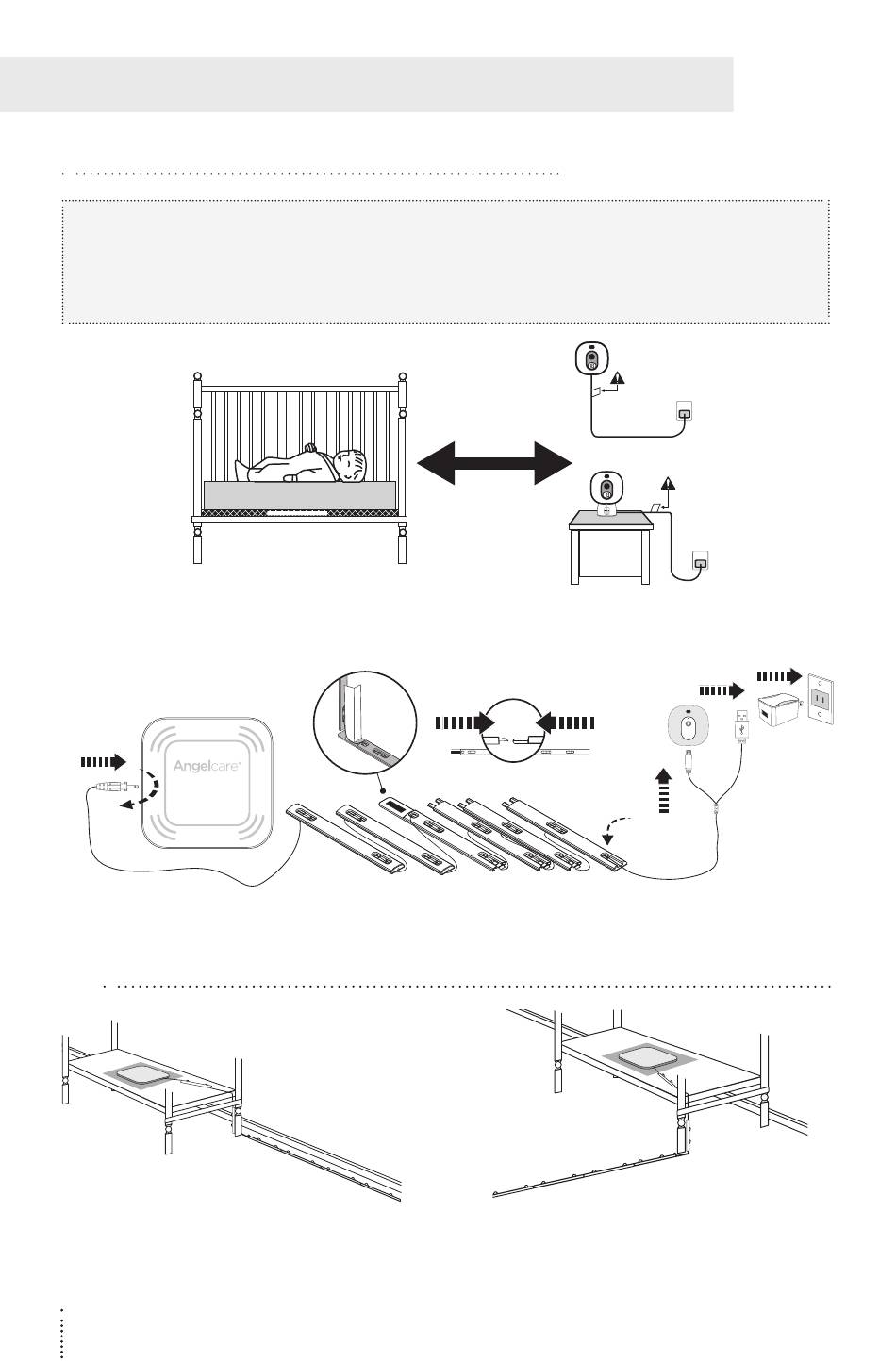 Angelcare